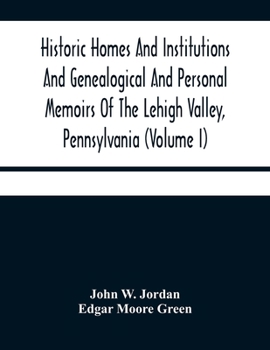 Historic Homes And Institutions And Genealogical And Personal Memoirs Of The Lehigh Valley, Pennsylvania (Volume I)

John W. Jordan
Edgar Moore Green